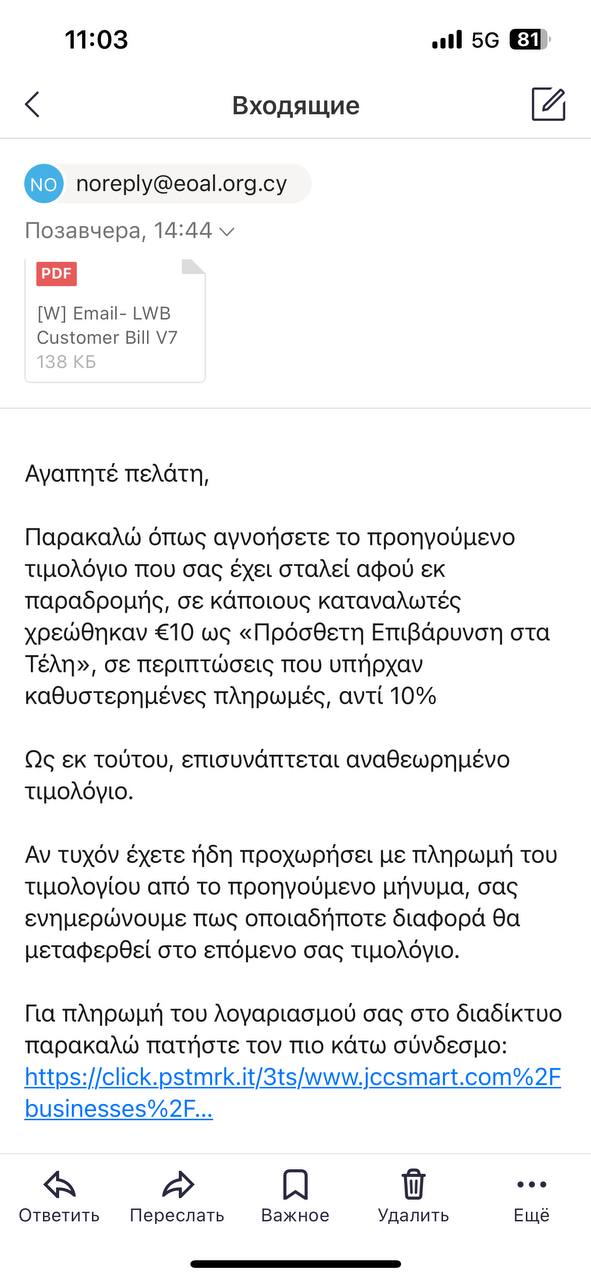 11:03
5G 81

Входящие

NO noreply@eoal.org.cy

Позавчера, 14:44

PDF
[W] Email- LWB Customer Bill V7
138 КБ

Αγαπητέ πελάτη,

Παρακαλώ όπως αγνοήσετε το προηγούμενο τιμολόγιο που σας έχει σταλεί αφού εκ παραδρομής, σε κάποιους καταναλωτές χρεώθηκαν €10 ως «Πρόσθετη Επιβάρυνση στα Τέλη», σε περιπτώσεις που υπήρχαν καθυστερημένες πληρωμές, αντί 10%

Ως εκ τούτου, επισυνάπτεται αναθεωρημένο τιμολόγιο.

Αν τυχόν έχετε ήδη προχωρήσει με πληρωμή του τιμολογίου από το προηγούμενο μήνυμα, σας ενημερώνουμε πως οποιαδήποτε διαφορά θα μεταφερθεί στο επόμενο σας τιμολόγιο.

Για πληρωμή του λογαριασμού σας στο διαδίκτυο παρακαλώ πατήστε τον πιο κάτω σύνδεσμο: https://click.pstmrk.it/3ts/www.jccsmart.com%2Fbusinesses%2F...

Ответить
Переслать
Важное
Удалить
Ещё